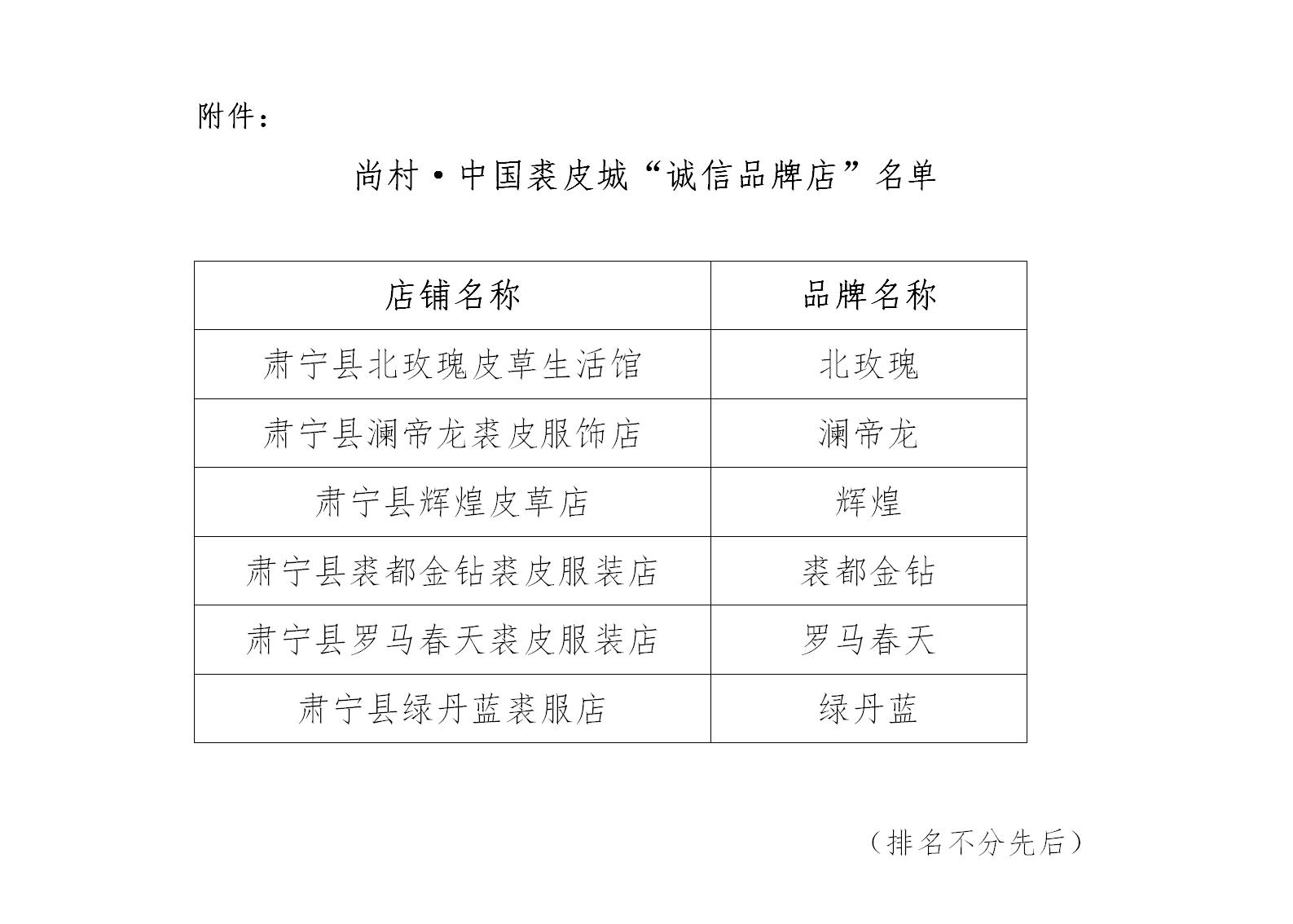 附件：

尚村·中国裘皮城“诚信品牌店”名单

| 店铺名称 | 品牌名称 |
|---|---|
| 肃宁县北玫瑰皮草生活馆 | 北玫瑰 |
| 肃宁县澜帝龙裘皮服饰店 | 澜帝龙 |
| 肃宁县辉煌皮草店 | 辉煌 |
| 肃宁县裘都金钻裘皮服装店 | 裘都金钻 |
| 肃宁县罗马春天裘皮服装店 | 罗马春天 |
| 肃宁县绿丹蓝裘服店 | 绿丹蓝 |

（排名不分先后）